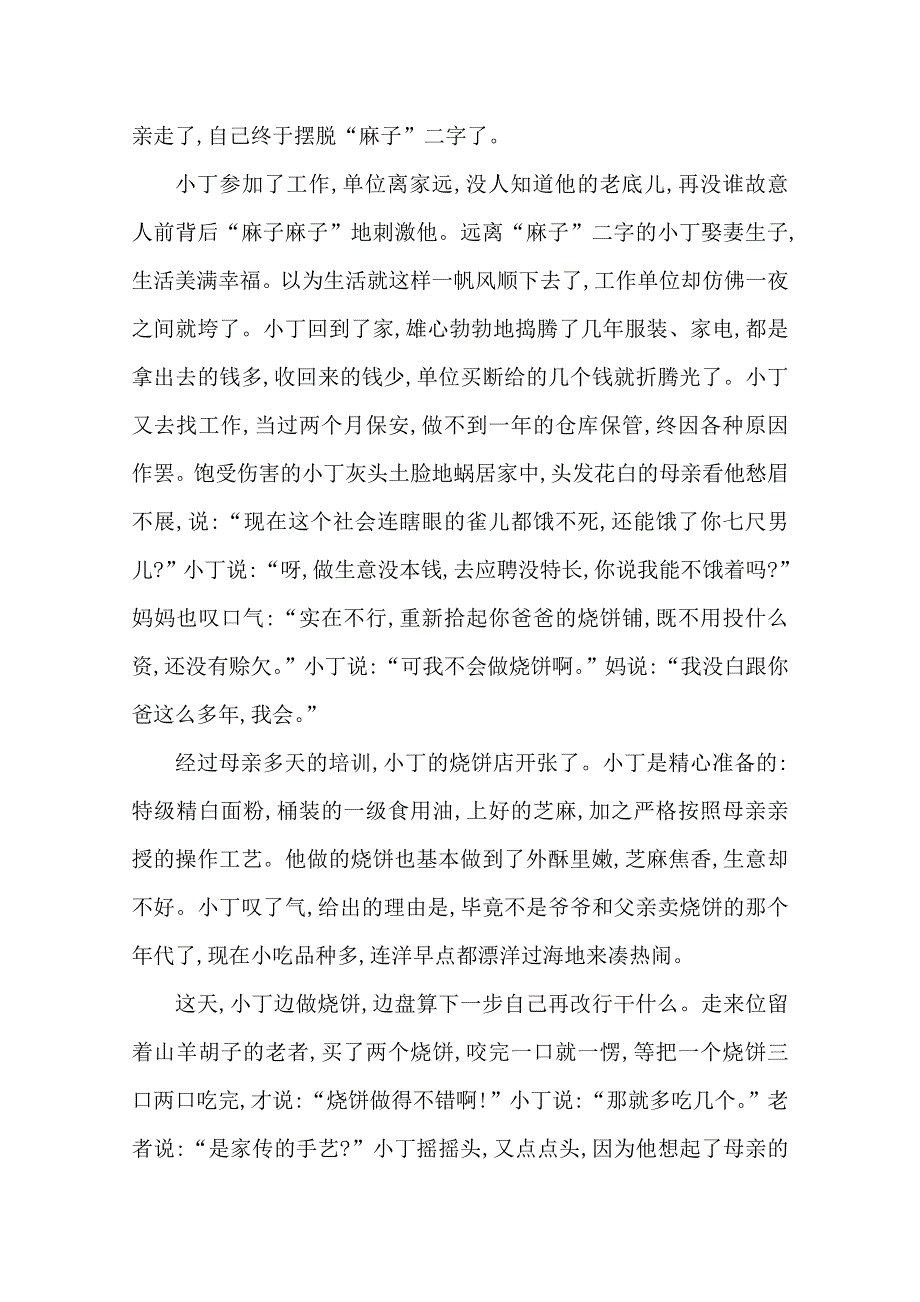 亲走了,自己终于摆脱“麻子”二字了。

小丁参加了工作,单位离家远,没人知道他的老底儿,再没谁故意人前背后“麻子麻子”地刺激他。远离“麻子”二字的小丁娶妻生子,生活美满幸福。以为生活就这样一帆风顺下去了,工作单位却仿佛一夜之间就垮了。小丁回到了家,雄心勃勃地捣腾了几年服装、家电,都是拿出去的钱多,收回来的钱少,单位买断给的几个钱就折腾光了。小丁又去找工作,当过两个月保安,做不到一年的仓库保管,终因各种原因作罢。饱受伤害的小丁灰头土脸地蜗居家中,头发花白的母亲看他愁眉不展,说:“现在这个社会连瞎眼的雀儿都饿不死,还能饿了你七尺男儿?”小丁说:“呀,做生意没本钱,去应聘没特长,你说我能不饿着吗?”妈妈也叹口气:“实在不行,重新拾起你爸爸的烧饼铺,既不用投什么资,还没有赊欠。”小丁说:“可我不会做烧饼啊。”妈说:“我没白跟你爸这么多年,我会。”

经过母亲多天的培训,小丁的烧饼店开张了。小丁是精心准备的:特级精白面粉,桶装的一级食用油,上好的芝麻,加之严格按照母亲亲授的操作工艺。他做的烧饼也基本做到了外酥里嫩,芝麻焦香,生意却不好。小丁叹了气,给出的理由是,毕竟不是爷爷和父亲卖烧饼的那个年代了,现在小吃品种多,连洋早点都漂洋过海地来凑热闹。

这天,小丁边做烧饼,边盘算下一步自己再改行干什么。走来位留着山羊胡子的老者,买了两个烧饼,咬完一口就一愣,等把一个烧饼三口两口吃完,才说:“烧饼做得不错啊!”小丁说:“那就多吃几个。”老者说:“是家传的手艺?”小丁摇摇头,又点点头,因为他想起了母亲的